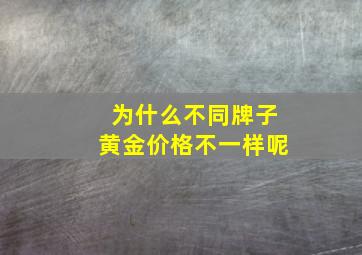 为什么不同牌子
黄金价格不一样呢